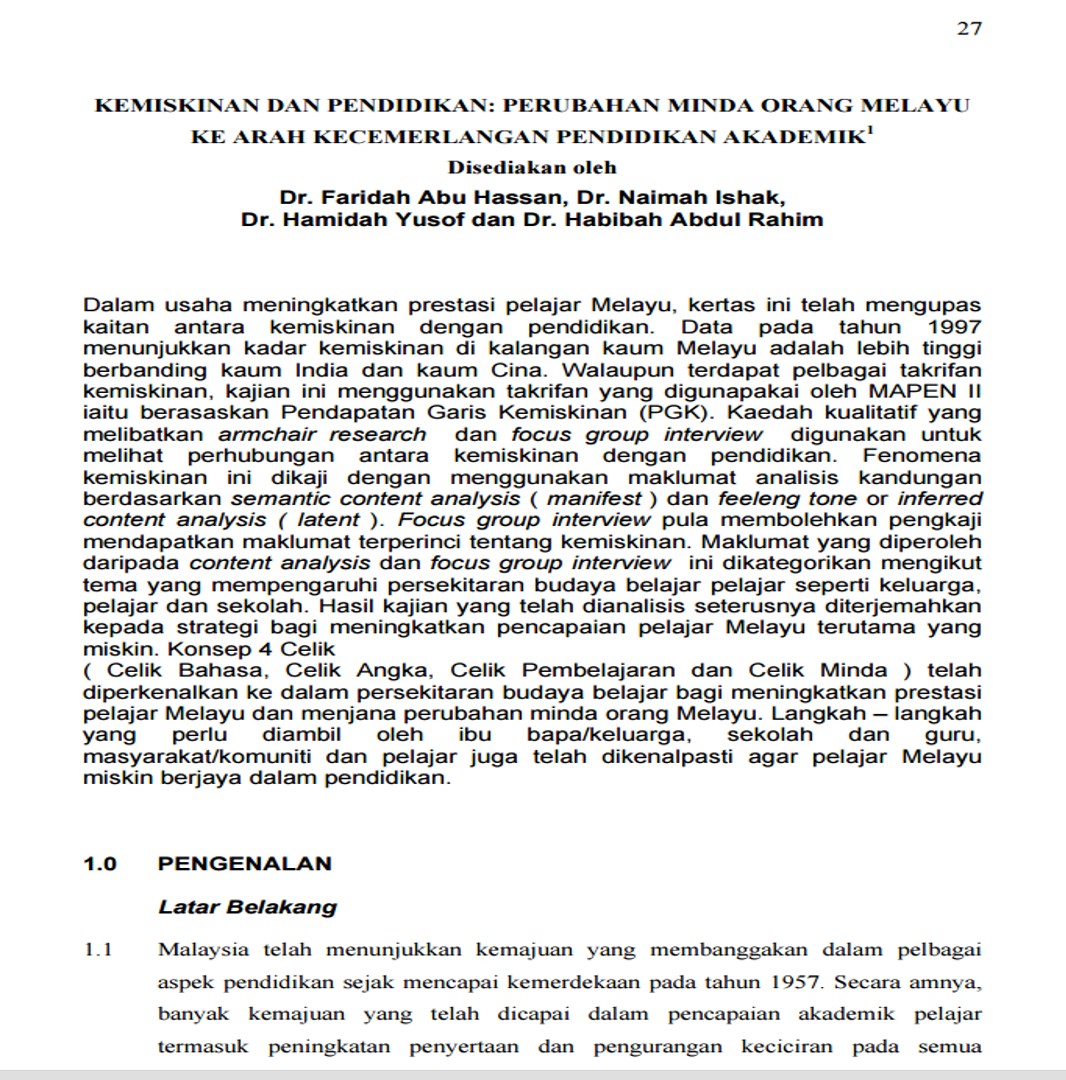 27

KEMISKINAN DAN PENDIDIKAN: PERUBAHAN MINDA ORANG MELAYU KE ARAH KECEMERLANGAN PENDIDIKAN AKADEMIK$^1$

Disediakan oleh

Dr. Faridah Abu Hassan, Dr. Naimah Ishak, Dr. Hamidah Yusof dan Dr. Habibah Abdul Rahim

Dalam usaha meningkatkan prestasi pelajar Melayu, kertas ini telah mengupas kaitan antara kemiskinan dengan pendidikan. Data pada tahun 1997 menunjukkan kadar kemiskinan di kalangan kaum Melayu adalah lebih tinggi berbanding kaum India dan kaum Cina. Walaupun terdapat pelbagai takrifan kemiskinan, kajian ini menggunakan takrifan yang digunapakai oleh MAPEN II iaitu berasaskan Pendapatan Garis Kemiskinan (PGK). Kaedah kualitatif yang melibatkan armchair research dan focus group interview digunakan untuk melihat perhubungan antara kemiskinan dengan pendidikan. Fenomena kemiskinan ini dikaji dengan menggunakan maklumat analisis kandungan berdasarkan semantic content analysis ( manifest ) dan feeleng tone or inferred content analysis ( latent ). Focus group interview pula membolehkan pengkaji mendapatkan maklumat terperinci tentang kemiskinan. Maklumat yang diperoleh daripada content analysis dan focus group interview ini dikategorikan mengikut tema yang mempengaruhi persekitaran budaya belajar pelajar seperti keluarga, pelajar dan sekolah. Hasil kajian yang telah dianalisis seterusnya diterjemahkan kepada strategi bagi meningkatkan pencapaian pelajar Melayu terutama yang miskin. Konsep 4 Celik
( Celik Bahasa, Celik Angka, Celik Pembelajaran dan Celik Minda ) telah diperkenalkan ke dalam persekitaran budaya belajar bagi meningkatkan prestasi pelajar Melayu dan menjana perubahan minda orang Melayu. Langkah – langkah yang perlu diambil oleh ibu bapa/keluarga, sekolah dan guru, masyarakat/komuniti dan pelajar juga telah dikenalpasti agar pelajar Melayu miskin berjaya dalam pendidikan.

1.0 PENGENALAN

Latar Belakang

1.1 Malaysia telah menunjukkan kemajuan yang membanggakan dalam pelbagai aspek pendidikan sejak mencapai kemerdekaan pada tahun 1957. Secara amnya, banyak kemajuan yang telah dicapai dalam pencapaian akademik pelajar termasuk peningkatan penyertaan dan pengurangan keciciran pada semua